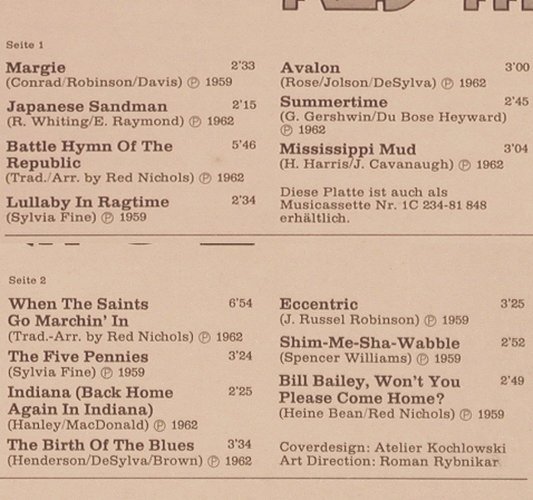 Seite 1

Margie 2'33
(Conrad/Robinson/Davis) ℗ 1959

Japanese Sandman 2'15
(R. Whiting/E. Raymond) ℗ 1962

Battle Hymn Of The Republic 5'46
(Trad./Arr. by Red Nichols) ℗ 1962

Lullaby In Ragtime 2'34
(Sylvia Fine) ℗ 1959

Avalon 3'00
(Rose/Jolson/DeSylva) ℗ 1962

Summertime 2'45
(G. Gershwin/Du Bose Heyward) ℗ 1962

Mississippi Mud 3'04
(H. Harris/J. Cavanaugh) ℗ 1962

Diese Platte ist auch als Musicassette Nr. 1C 234-81 848 erhältlich.

Seite 2

When The Saints Go Marchin' In 6'54
(Trad.-Arr. by Red Nichols) ℗ 1962

The Five Pennies 3'24
(Sylvia Fine) ℗ 1959

Indiana (Back Home Again In Indiana) 2'25
(Hanley/MacDonald) ℗ 1962

The Birth Of The Blues 3'34
(Henderson/DeSylva/Brown) ℗ 1962

Eccentric 3'25
(J. Russel Robinson) ℗ 1959

Shim-Me-Sha-Wabble 2'52
(Spencer Williams) ℗ 1959

Bill Bailey, Won't You Please Come Home? 2'49
(Heine Bean/Red Nichols) ℗ 1959

Coverdesign: Atelier Kochlowski
Art Direction: Roman Rybnikar